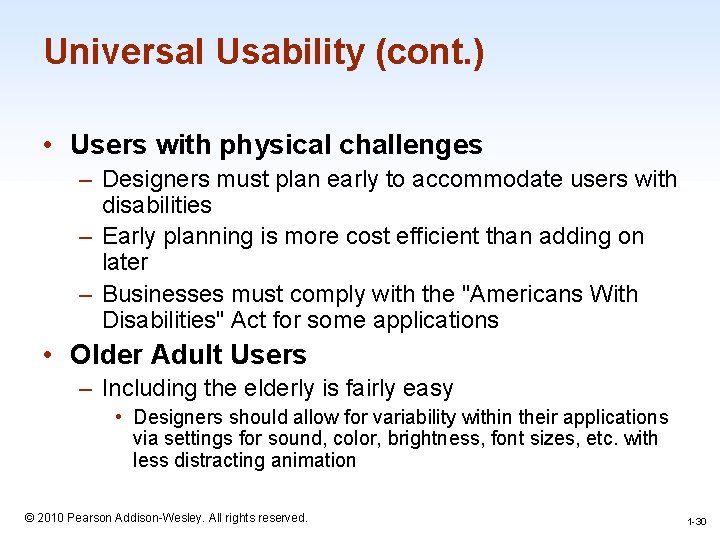 Universal Usability (cont.)

• Users with physical challenges
– Designers must plan early to accommodate users with disabilities
– Early planning is more cost efficient than adding on later
– Businesses must comply with the "Americans With Disabilities" Act for some applications

• Older Adult Users
– Including the elderly is fairly easy
• Designers should allow for variability within their applications via settings for sound, color, brightness, font sizes, etc. with less distracting animation

© 2010 Pearson Addison-Wesley. All rights reserved.

1-30